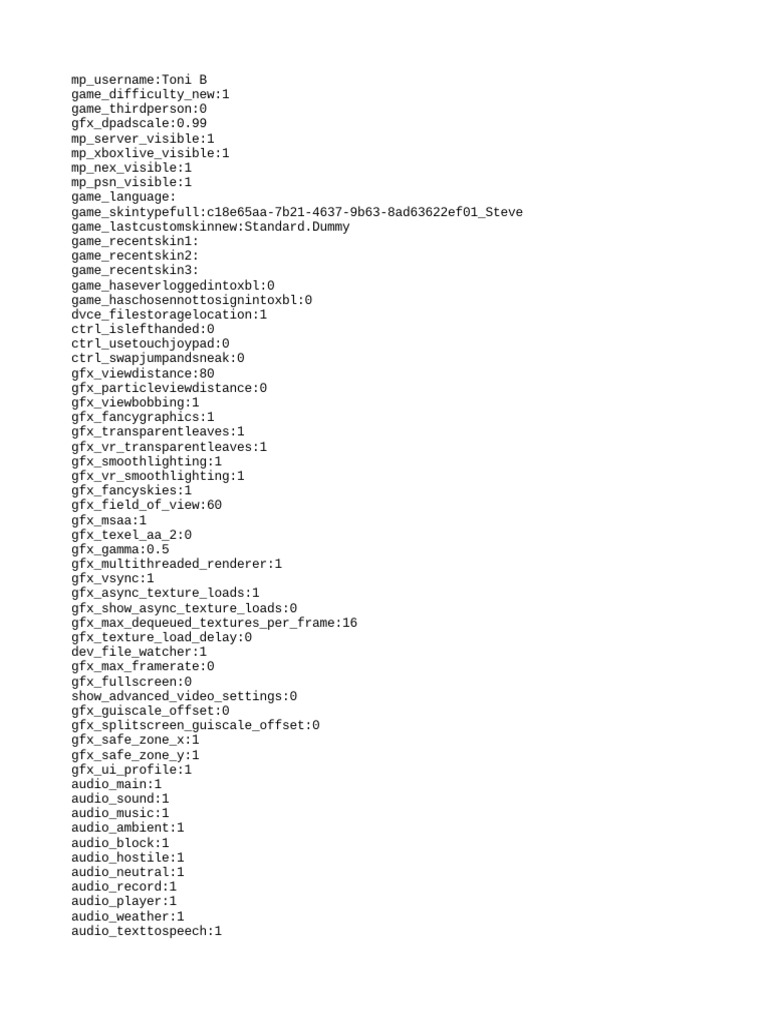 mp_username:Toni B
game_difficulty_new:1
game_thirdperson:0
gfx_dpadscale:0.99
mp_server_visible:1
mp_xboxlive_visible:1
mp_nex_visible:1
mp_psn_visible:1
game_language:
game_skintypefull:c18e65aa-7b21-4637-9b63-8ad63622ef01_Steve
game_lastcustomskinnew:Standard.Dummy
game_recentskin1:
game_recentskin2:
game_recentskin3:
game_haseverloggedintoxbl:0
game_haschosennottosignintoxbl:0
dvce_filestoragelocation:1
ctrl_islefthanded:0
ctrl_usetouchjoypad:0
ctrl_swapjumpandsneak:0
gfx_viewdistance:80
gfx_particleviewdistance:0
gfx_viewbobbing:1
gfx_fancygraphics:1
gfx_transparentleaves:1
gfx_vr_transparentleaves:1
gfx_smoothlighting:1
gfx_vr_smoothlighting:1
gfx_fancyskies:1
gfx_field_of_view:60
gfx_msaa:1
gfx_texel_aa_2:0
gfx_gamma:0.5
gfx_multithreaded_renderer:1
gfx_vsync:1
gfx_async_texture_loads:1
gfx_show_async_texture_loads:0
gfx_max_dequeued_textures_per_frame:16
gfx_texture_load_delay:0
dev_file_watcher:1
gfx_max_framerate:0
gfx_fullscreen:0
show_advanced_video_settings:0
gfx_guiscale_offset:0
gfx_splitscreen_guiscale_offset:0
gfx_safe_zone_x:1
gfx_safe_zone_y:1
gfx_ui_profile:1
audio_main:1
audio_sound:1
audio_music:1
audio_ambient:1
audio_block:1
audio_hostile:1
audio_neutral:1
audio_record:1
audio_player:1
audio_weather:1
audio_texttospeech:1